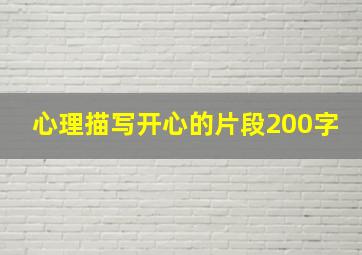 心理描写开心的片段200字